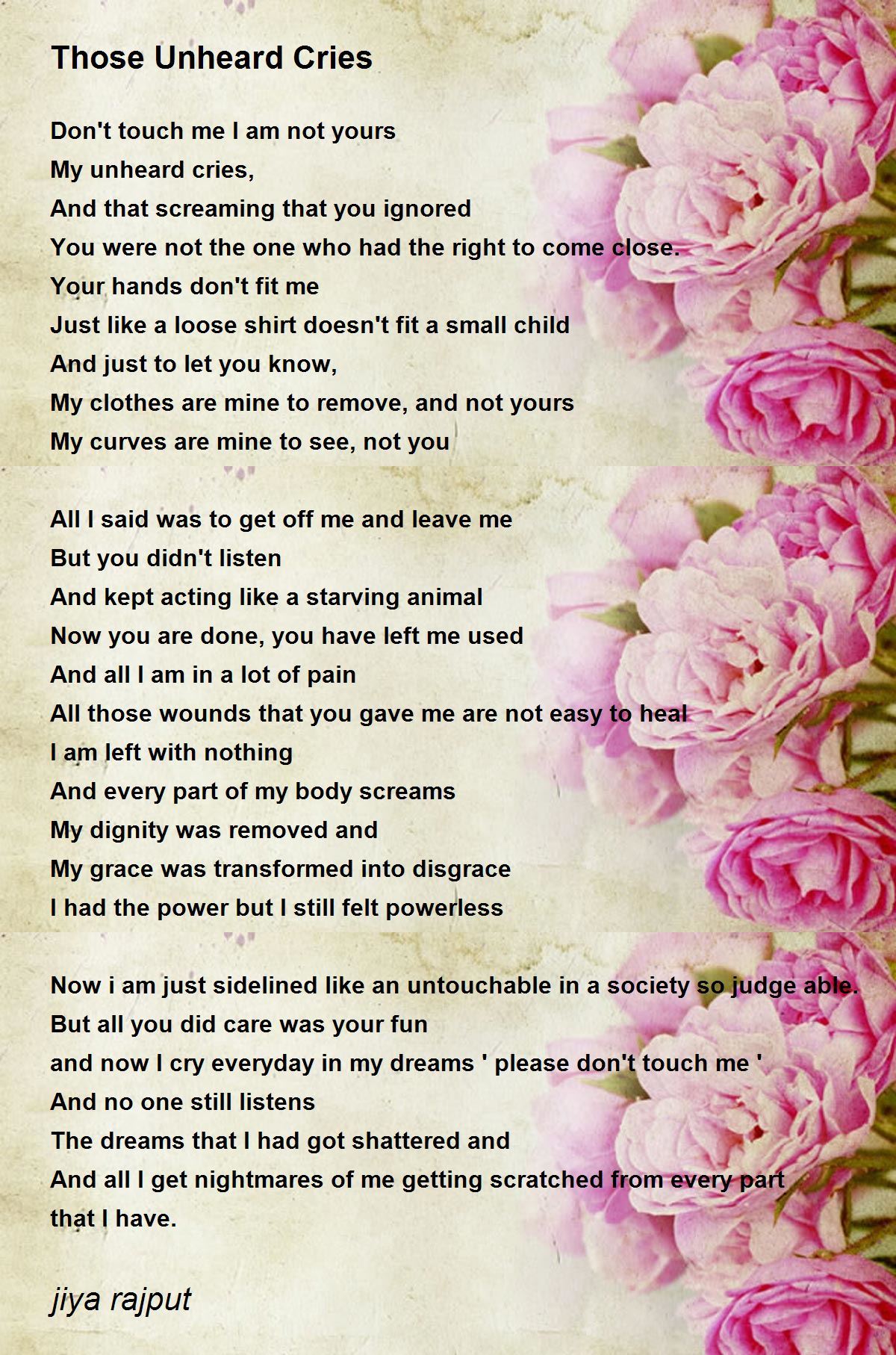 Those Unheard Cries

Don't touch me I am not yours
My unheard cries,
And that screaming that you ignored
You were not the one who had the right to come close.
Your hands don't fit me
Just like a loose shirt doesn't fit a small child
And just to let you know,
My clothes are mine to remove, and not yours
My curves are mine to see, not you

All I said was to get off me and leave me
But you didn't listen
And kept acting like a starving animal
Now you are done, you have left me used
And all I am in a lot of pain
All those wounds that you gave me are not easy to heal
I am left with nothing
And every part of my body screams
My dignity was removed and
My grace was transformed into disgrace
I had the power but I still felt powerless

Now i am just sidelined like an untouchable in a society so judge able.
But all you did care was your fun
and now I cry everyday in my dreams ' please don't touch me '
And no one still listens
The dreams that I had got shattered and
And all I get nightmares of me getting scratched from every part
that I have.

jiya rajput